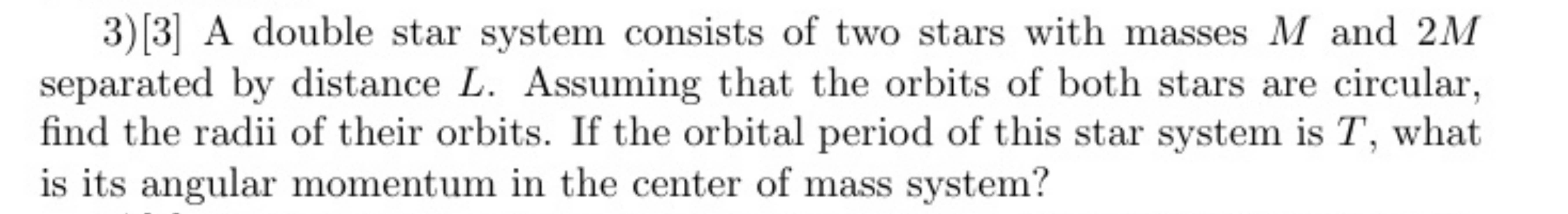 3)[3] A double star system consists of two stars with masses $M$ and $2M$ separated by distance $L$. Assuming that the orbits of both stars are circular, find the radii of their orbits. If the orbital period of this star system is $T$, what is its angular momentum in the center of mass system?